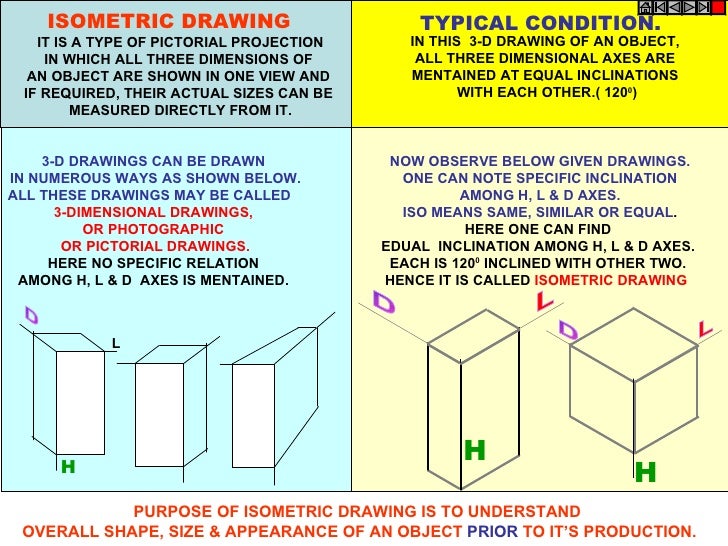 ISOMETRIC DRAWING

IT IS A TYPE OF PICTORIAL PROJECTION IN WHICH ALL THREE DIMENSIONS OF AN OBJECT ARE SHOWN IN ONE VIEW AND IF REQUIRED, THEIR ACTUAL SIZES CAN BE MEASURED DIRECTLY FROM IT.

TYPICAL CONDITION.

IN THIS 3-D DRAWING OF AN OBJECT, ALL THREE DIMENSIONAL AXES ARE MENTAINED AT EQUAL INCLINATIONS WITH EACH OTHER.( $120^0$)

3-D DRAWINGS CAN BE DRAWN IN NUMEROUS WAYS AS SHOWN BELOW. ALL THESE DRAWINGS MAY BE CALLED 3-DIMENSIONAL DRAWINGS, OR PHOTOGRAPHIC OR PICTORIAL DRAWINGS. HERE NO SPECIFIC RELATION AMONG H, L & D AXES IS MENTAINED.

D
L
H

NOW OBSERVE BELOW GIVEN DRAWINGS. ONE CAN NOTE SPECIFIC INCLINATION AMONG H, L & D AXES. ISO MEANS SAME, SIMILAR OR EQUAL. HERE ONE CAN FIND EDUAL INCLINATION AMONG H, L & D AXES. EACH IS $120^0$ INCLINED WITH OTHER TWO. HENCE IT IS CALLED ISOMETRIC DRAWING

D
L
H
D
L
H

PURPOSE OF ISOMETRIC DRAWING IS TO UNDERSTAND OVERALL SHAPE, SIZE & APPEARANCE OF AN OBJECT PRIOR TO IT'S PRODUCTION.